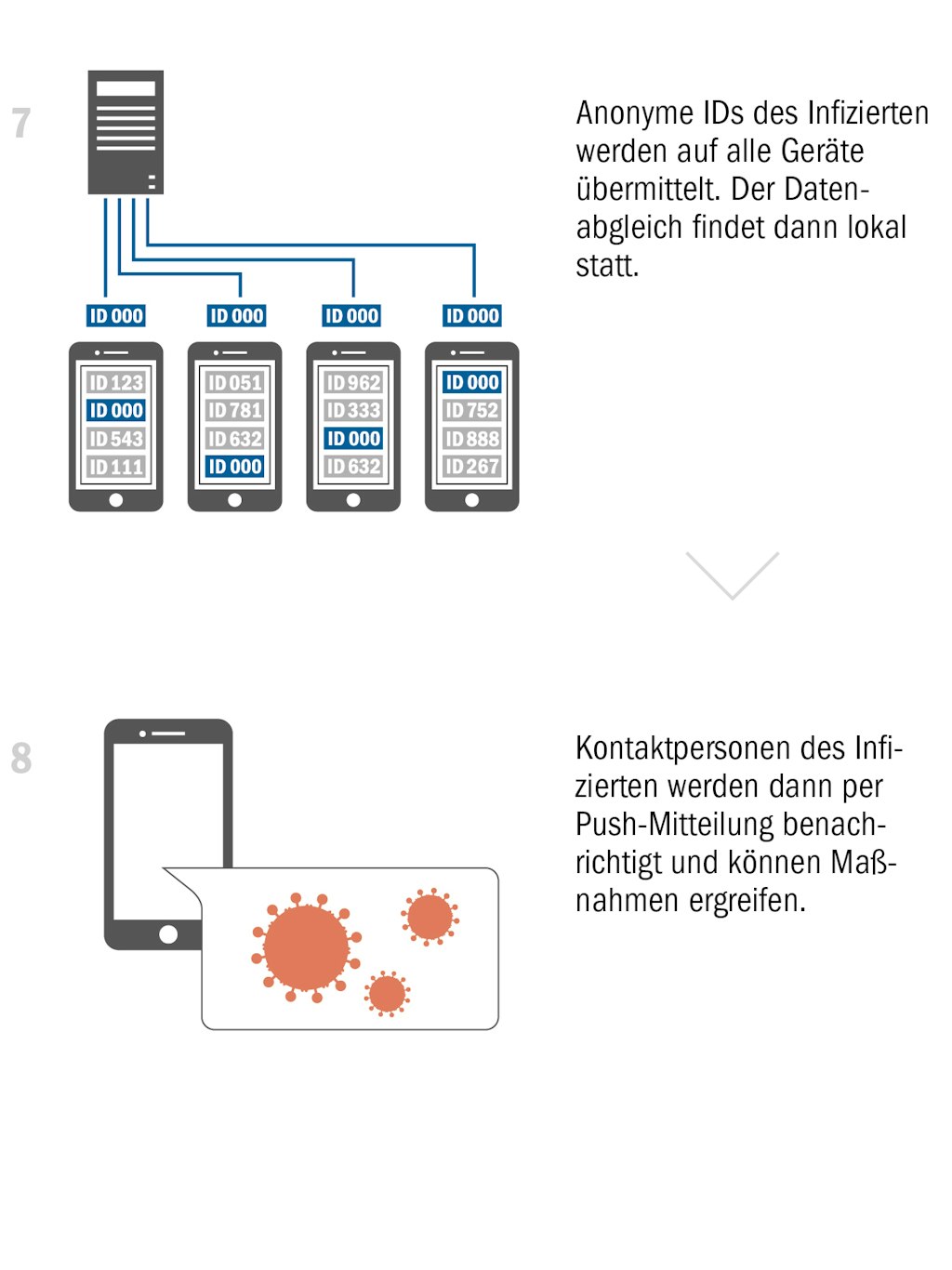 7

ID 000 ID 000 ID 000 ID 000

ID 123
ID 000
ID 543
ID 111

ID 051
ID 781
ID 632
ID 000

ID 962
ID 333
ID 000
ID 632

ID 000
ID 752
ID 888
ID 267

Anonyme IDs des Infizierten werden auf alle Geräte übermittelt. Der Datenabgleich findet dann lokal statt.

8

Kontaktpersonen des Infizierten werden dann per Push-Mitteilung benachrichtigt und können Maßnahmen ergreifen.